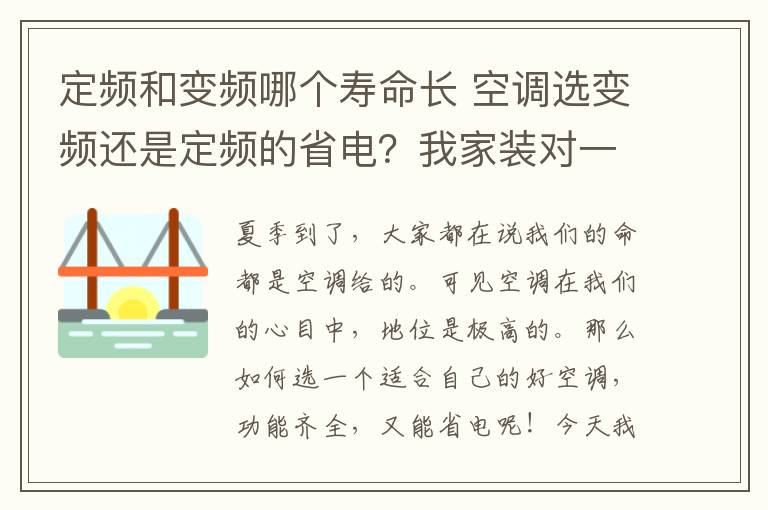 定频和变频哪个寿命长 空调选变频还是定频的省电？我家装对一

夏季到了，大家都在说我们的命都是空调给的。可见空调在我们的心目中，地位是极高的。那么如何选一个适合自己的好空调，功能齐全，又能省电呢！今天我